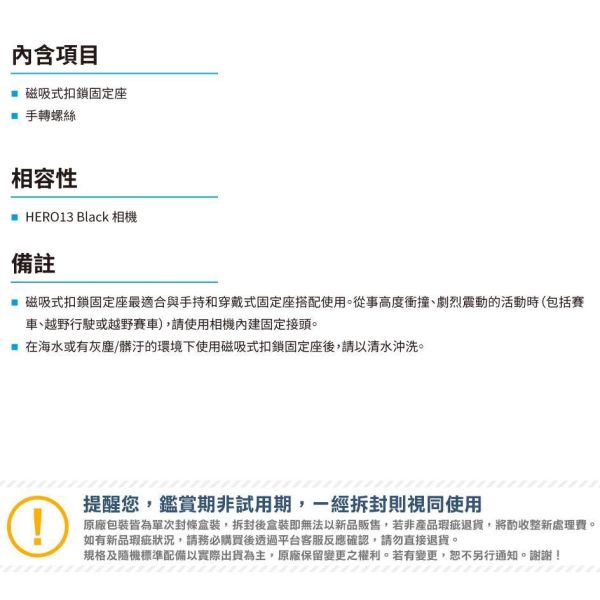 內含項目

■ 磁吸式扣鎖固定座
■ 手轉螺絲

相容性

■ HERO13 Black 相機

備註

■ 磁吸式扣鎖固定座最適合與手持和穿戴式固定座搭配使用。從事高度衝撞、劇烈震動的活動時(包括賽車、越野行駛或越野賽車),請使用相機內建固定接頭。
■ 在海水或有灰塵/髒汙的環境下使用磁吸式扣鎖固定座後,請以清水沖洗。

!

提醒您，鑑賞期非試用期，一經拆封則視同使用
原廠包裝皆為單次封條盒裝，拆封後盒裝即無法以新品販售，若非產品瑕疵退貨，將酌收整新處理費。
如有新品瑕疵狀況，請務必購買後透過平台客服反應確認，請勿直接退貨。
規格及隨機標準配備以實際出貨為主，原廠保留變更之權利。若有變更，恕不另行通知。謝謝！